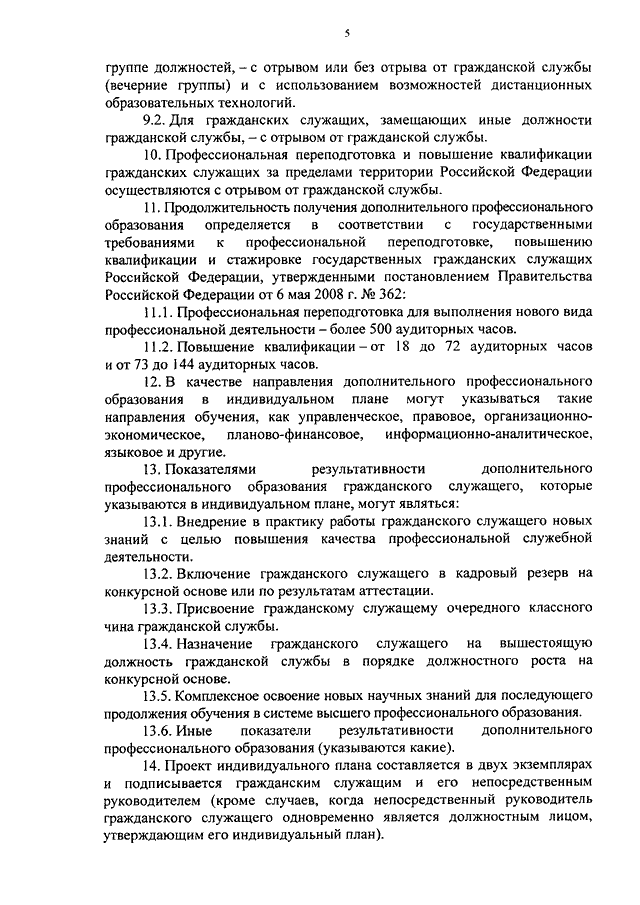 5

группе должностей, – с отрывом или без отрыва от гражданской службы (вечерние группы) и с использованием возможностей дистанционных образовательных технологий.

9.2. Для гражданских служащих, замещающих иные должности гражданской службы, – с отрывом от гражданской службы.

10. Профессиональная переподготовка и повышение квалификации гражданских служащих за пределами территории Российской Федерации осуществляются с отрывом от гражданской службы.

11. Продолжительность получения дополнительного профессионального образования определяется в соответствии с государственными требованиями к профессиональной переподготовке, повышению квалификации и стажировке государственных гражданских служащих Российской Федерации, утвержденными постановлением Правительства Российской Федерации от 6 мая 2008 г. № 362:

11.1. Профессиональная переподготовка для выполнения нового вида профессиональной деятельности – более 500 аудиторных часов.

11.2. Повышение квалификации – от 18 до 72 аудиторных часов и от 73 до 144 аудиторных часов.

12. В качестве направления дополнительного профессионального образования в индивидуальном плане могут указываться такие направления обучения, как управленческое, правовое, организационно-экономическое, планово-финансовое, информационно-аналитическое, языковое и другие.

13. Показателями результативности дополнительного профессионального образования гражданского служащего, которые указываются в индивидуальном плане, могут являться:

13.1. Внедрение в практику работы гражданского служащего новых знаний с целью повышения качества профессиональной служебной деятельности.

13.2. Включение гражданского служащего в кадровый резерв на конкурсной основе или по результатам аттестации.

13.3. Присвоение гражданскому служащему очередного классного чина гражданской службы.

13.4. Назначение гражданского служащего на вышестоящую должность гражданской службы в порядке должностного роста на конкурсной основе.

13.5. Комплексное освоение новых научных знаний для последующего продолжения обучения в системе высшего профессионального образования.

13.6. Иные показатели результативности дополнительного профессионального образования (указываются какие).

14. Проект индивидуального плана составляется в двух экземплярах и подписывается гражданским служащим и его непосредственным руководителем (кроме случаев, когда непосредственный руководитель гражданского служащего одновременно является должностным лицом, утверждающим его индивидуальный план).